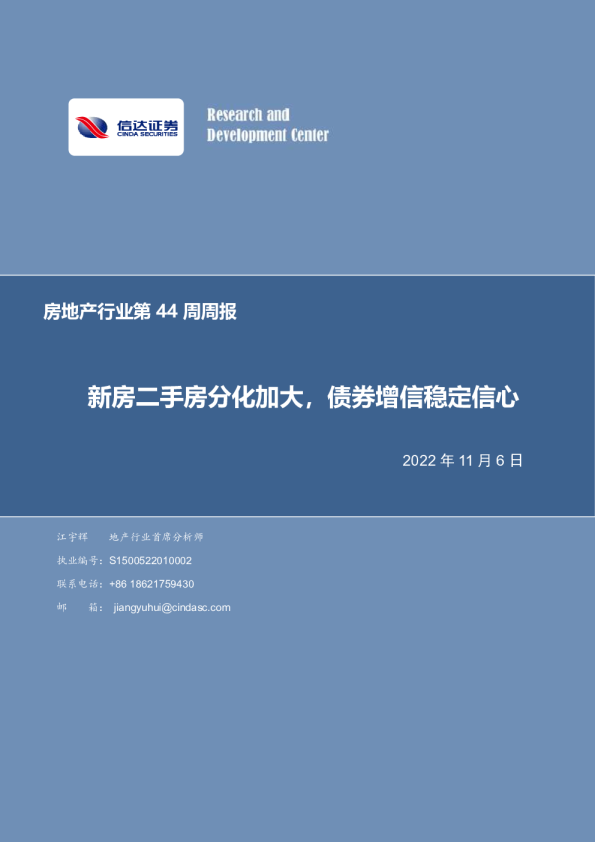 信达证券
CINDA SECURITIES

Research and Development Center

房地产行业第 44 周周报

新房二手房分化加大，债券增信稳定信心

2022 年 11 月 6 日

江宇辉　　地产行业首席分析师

执业编号：S1500522010002

联系电话：+86 18621759430

邮　　箱：jiangyuhui@cindasc.com